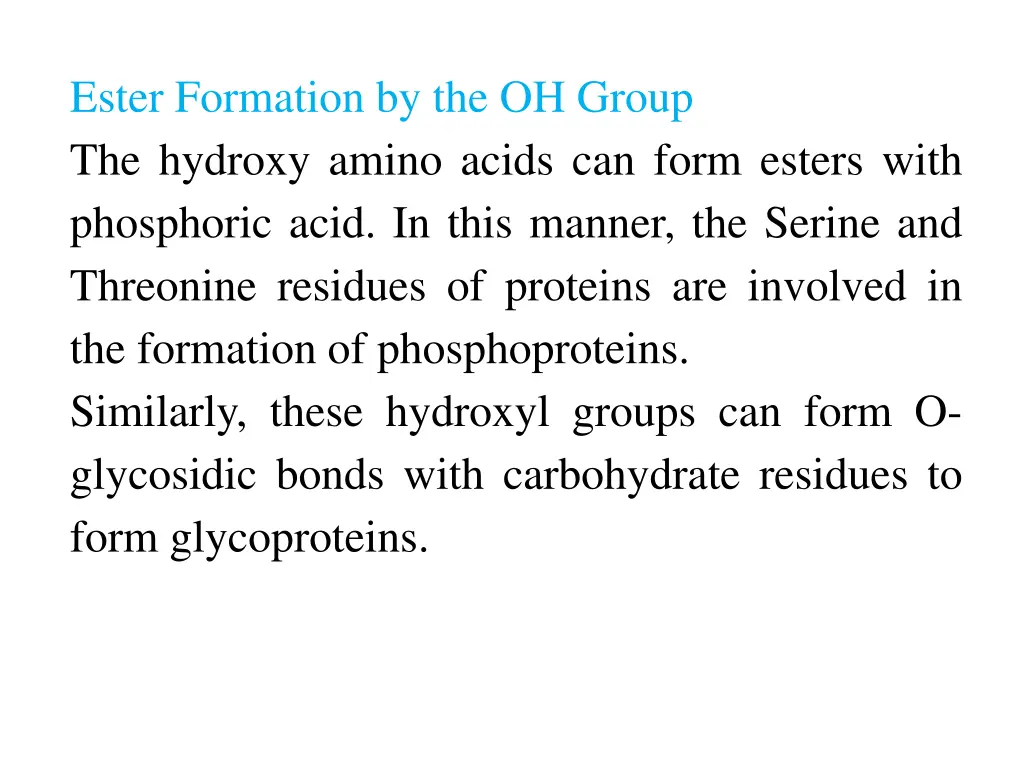 Ester Formation by the OH Group

The hydroxy amino acids can form esters with phosphoric acid. In this manner, the Serine and Threonine residues of proteins are involved in the formation of phosphoproteins.

Similarly, these hydroxyl groups can form O-glycosidic bonds with carbohydrate residues to form glycoproteins.